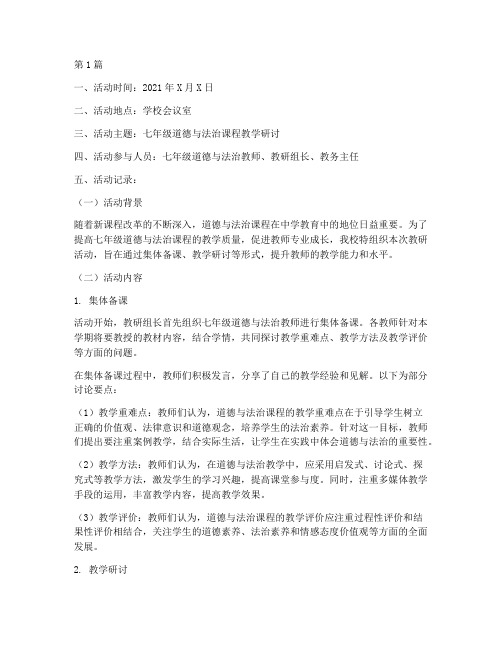 第1篇

一、活动时间：2021年X月X日

二、活动地点：学校会议室

三、活动主题：七年级道德与法治课程教学研讨

四、活动参与人员：七年级道德与法治教师、教研组长、教务主任

五、活动记录：

（一）活动背景

随着新课程改革的不断深入，道德与法治课程在中学教育中的地位日益重要。为了提高七年级道德与法治课程的教学质量，促进教师专业成长，我校特组织本次教研活动，旨在通过集体备课、教学研讨等形式，提升教师的教学能力和水平。

（二）活动内容

1. 集体备课

活动开始，教研组长首先组织七年级道德与法治教师进行集体备课。各教师针对本学期将要教授的教材内容，结合学情，共同探讨教学重难点、教学方法及教学评价等方面的问题。

在集体备课过程中，教师们积极发言，分享了自己的教学经验和见解。以下为部分讨论要点：

（1）教学重难点：教师们认为，道德与法治课程的教学重难点在于引导学生树立正确的价值观、法律意识和道德观念，培养学生的法治素养。针对这一目标，教师们提出要注重案例教学，结合实际生活，让学生在实践中体会道德与法治的重要性。

（2）教学方法：教师们认为，在道德与法治教学中，应采用启发式、讨论式、探究式等教学方法，激发学生的学习兴趣，提高课堂参与度。同时，注重多媒体教学手段的运用，丰富教学内容，提高教学效果。

（3）教学评价：教师们认为，道德与法治课程的教学评价应注重过程性评价和结果性评价相结合，关注学生的道德素养、法治素养和情感态度价值观等方面的全面发展。

2. 教学研讨